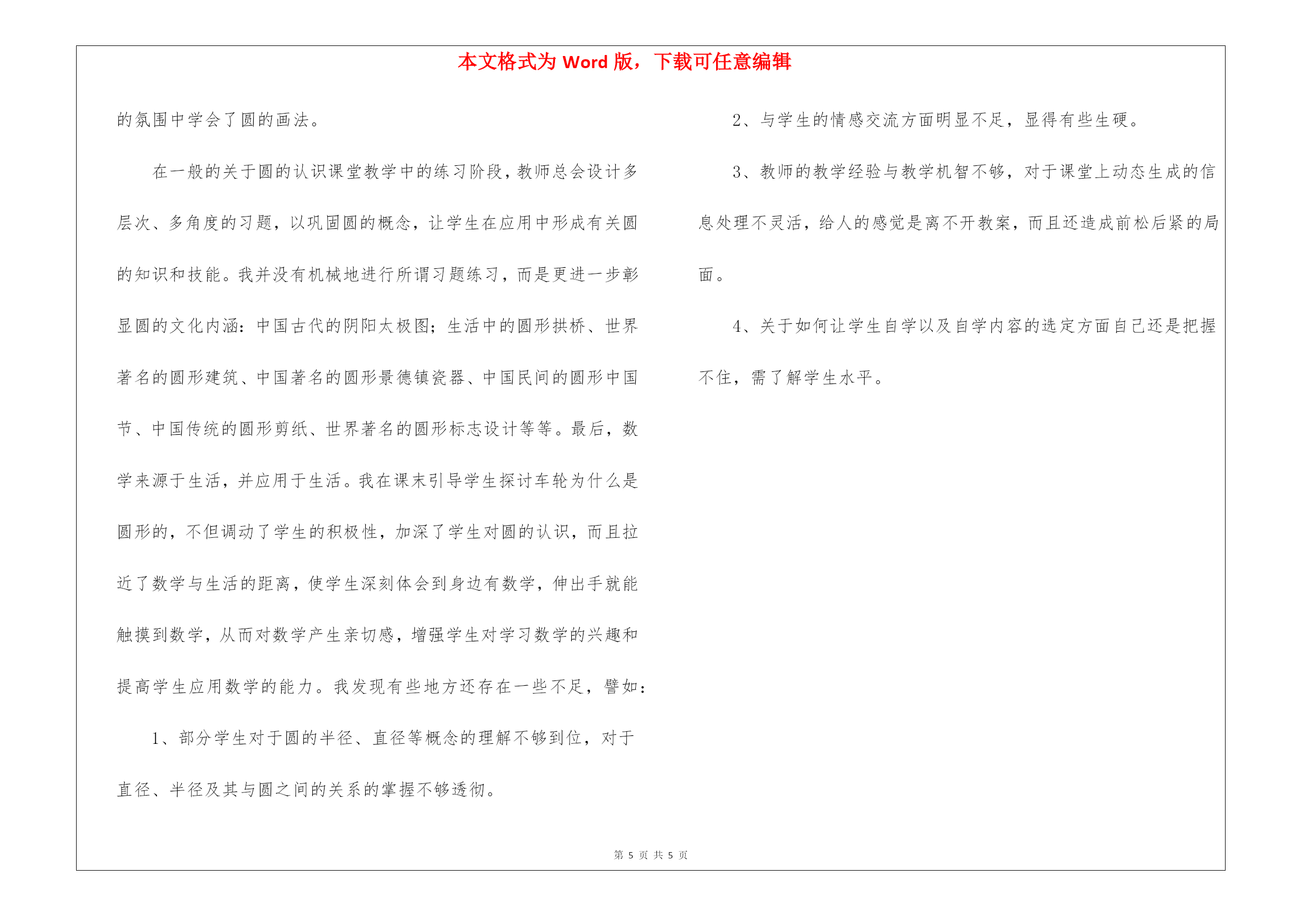 本文格式为 Word 版，下载可任意编辑

的氛围中学会了圆的画法。

在一般的关于圆的认识课堂教学中的练习阶段，教师总会设计多层次、多角度的习题，以巩固圆的概念，让学生在应用中形成有关圆的知识和技能。我并没有机械地进行所谓习题练习，而是更进一步彰显圆的文化内涵：中国古代的阴阳太极图；生活中的圆形拱桥、世界著名的圆形建筑、中国著名的圆形景德镇瓷器、中国民间的圆形中国节、中国传统的圆形剪纸、世界著名的圆形标志设计等等。最后，数学来源于生活，并应用于生活。我在课末引导学生探讨车轮为什么是圆形的，不但调动了学生的积极性，加深了学生对圆的认识，而且拉近了数学与生活的距离，使学生深刻体会到身边有数学，伸出手就能触摸到数学，从而对数学产生亲切感，增强学生对学习数学的兴趣和提高学生应用数学的能力。我发现有些地方还存在一些不足，譬如：

1、部分学生对于圆的半径、直径等概念的理解不够到位，对于直径、半径及其与圆之间的关系的掌握不够透彻。

2、与学生的情感交流方面明显不足，显得有些生硬。

3、教师的教学经验与教学机智不够，对于课堂上动态生成的信息处理不灵活，给人的感觉是离不开教案，而且还造成前松后紧的局面。

4、关于如何让学生自学以及自学内容的选定方面自己还是把握不住，需了解学生水平。

第 5 页 共 5 页